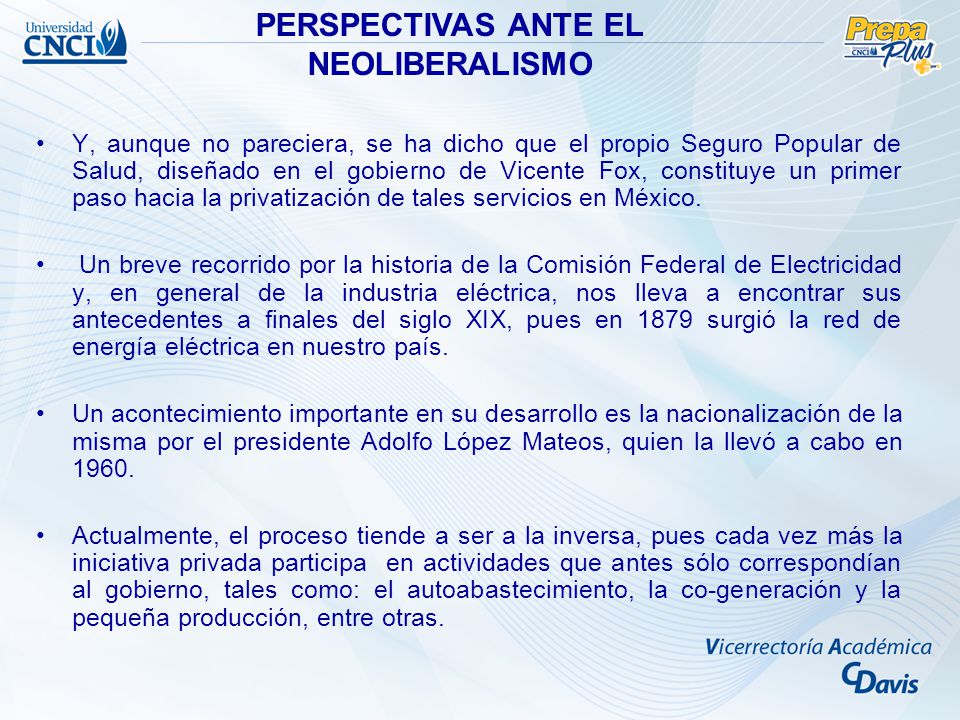 Universidad CNCI

PERSPECTIVAS ANTE EL NEOLIBERALISMO

Prepa Plus CNCI

• Y, aunque no pareciera, se ha dicho que el propio Seguro Popular de Salud, diseñado en el gobierno de Vicente Fox, constituye un primer paso hacia la privatización de tales servicios en México.

• Un breve recorrido por la historia de la Comisión Federal de Electricidad y, en general de la industria eléctrica, nos lleva a encontrar sus antecedentes a finales del siglo XIX, pues en 1879 surgió la red de energía eléctrica en nuestro país.

• Un acontecimiento importante en su desarrollo es la nacionalización de la misma por el presidente Adolfo López Mateos, quien la llevó a cabo en 1960.

• Actualmente, el proceso tiende a ser a la inversa, pues cada vez más la iniciativa privada participa en actividades que antes sólo correspondían al gobierno, tales como: el autoabastecimiento, la co-generación y la pequeña producción, entre otras.

Vicerrectoría Académica
CDavis